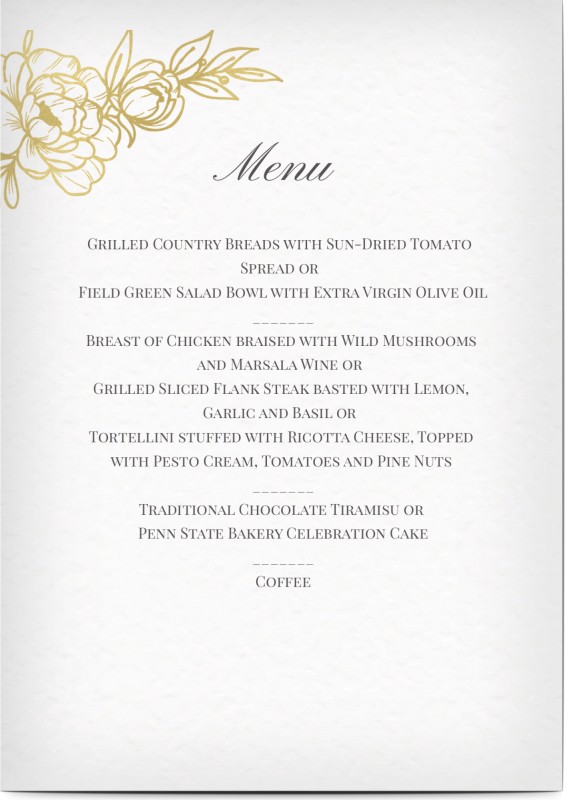 Menu

Grilled Country Breads with Sun-Dried Tomato Spread or
Field Green Salad Bowl with Extra Virgin Olive Oil

_______

Breast of Chicken braised with Wild Mushrooms and Marsala Wine or
Grilled Sliced Flank Steak basted with Lemon, Garlic and Basil or
Tortellini stuffed with Ricotta Cheese, Topped with Pesto Cream, Tomatoes and Pine Nuts

_______

Traditional Chocolate Tiramisu or
Penn State Bakery Celebration Cake

_______

Coffee